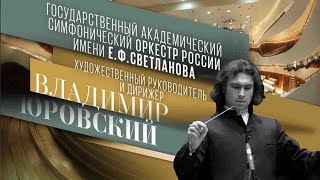 ГОСУДАРСТВЕННЫЙ АКАДЕМИЧЕСКИЙ СИМФОНИЧЕСКИЙ ОРКЕСТР РОССИИ ИМЕНИ Е.Ф.СВЕТЛАНОВА

ХУДОЖЕСТВЕННЫЙ РУКОВОДИТЕЛЬ И ДИРИЖЕР

ВЛАДИМИР ЮРОВСКИЙ